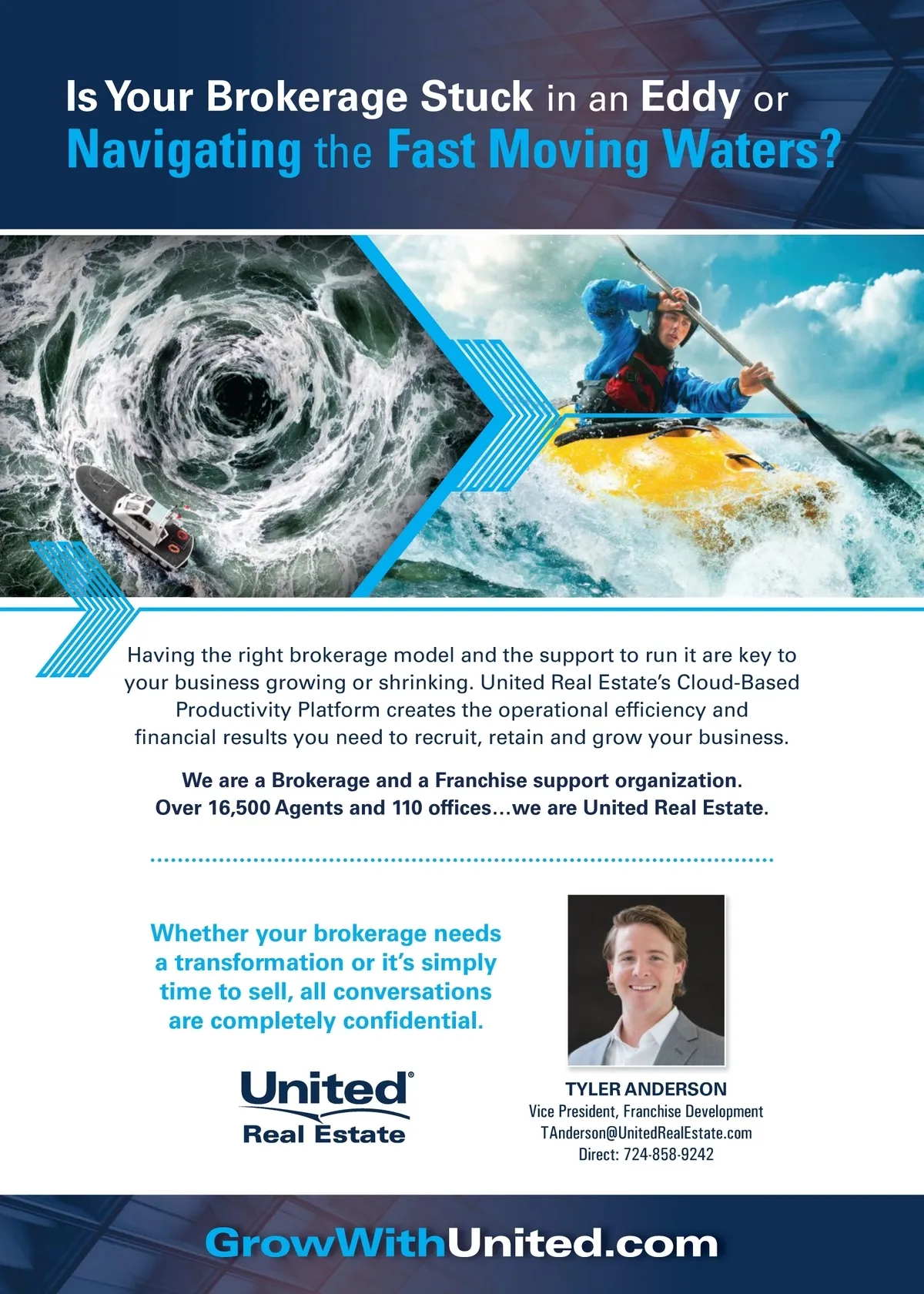 Is Your Brokerage Stuck in an Eddy or
Navigating the Fast Moving Waters?

Having the right brokerage model and the support to run it are key to your business growing or shrinking. United Real Estate's Cloud-Based Productivity Platform creates the operational efficiency and financial results you need to recruit, retain and grow your business.

We are a Brokerage and a Franchise support organization.
Over 16,500 Agents and 110 offices...we are United Real Estate.

Whether your brokerage needs a transformation or it's simply time to sell, all conversations are completely confidential.

United®
Real Estate

TYLER ANDERSON
Vice President, Franchise Development
TAnderson@UnitedRealEstate.com
Direct: 724-858-9242

GrowWithUnited.com